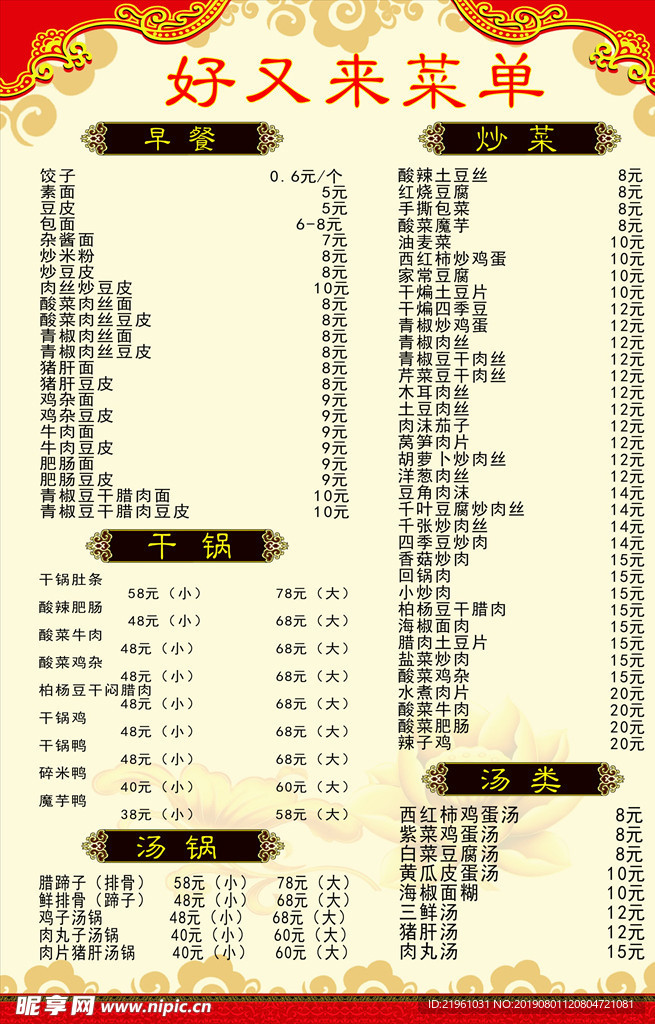 好又来菜单

早餐

饺子 0.6元/个
素面 5元
豆皮 5元
包面 6-8元
杂酱面 7元
炒米粉 8元
炒豆皮 8元
肉丝炒豆皮 10元
酸菜肉丝面 8元
酸菜肉丝豆皮 8元
青椒肉丝面 8元
青椒肉丝豆皮 8元
猪肝面 8元
猪肝豆皮 8元
鸡杂面 9元
鸡杂豆皮 9元
牛肉面 9元
牛肉豆皮 9元
肥肠面 9元
肥肠豆皮 9元
青椒豆干腊肉面 10元
青椒豆干腊肉豆皮 10元

干锅

干锅肚条
58元（小） 78元（大）
酸辣肥肠
48元（小） 68元（大）
酸菜牛肉
48元（小） 68元（大）
酸菜鸡杂
48元（小） 68元（大）
柏杨豆干闷腊肉
48元（小） 68元（大）
干锅鸡
48元（小） 68元（大）
干锅鸭
48元（小） 68元（大）
碎米鸭
40元（小） 60元（大）
魔芋鸭
38元（小） 58元（大）

汤锅

腊蹄子（排骨） 58元（小） 78元（大）
鲜排骨（蹄子） 48元（小） 68元（大）
鸡子汤锅 48元（小） 68元（大）
肉丸子汤锅 40元（小） 60元（大）
肉片猪肝汤锅 40元（小） 60元（大）

炒菜

酸辣土豆丝 8元
红烧豆腐 8元
手撕包菜 8元
酸菜魔芋 8元
油麦菜 10元
西红柿炒鸡蛋 10元
家常豆腐 10元
干煸土豆片 10元
干煸四季豆 12元
青椒炒鸡蛋 12元
青椒肉丝 12元
青椒豆干肉丝 12元
芹菜豆干肉丝 12元
木耳肉丝 12元
土豆肉丝 12元
肉沫茄子 12元
莴笋肉片 12元
胡萝卜炒肉丝 12元
洋葱肉丝 12元
豆角肉沫 14元
千叶豆腐炒肉丝 14元
千张炒肉丝 14元
四季豆炒肉 14元
香菇炒肉 15元
回锅肉 15元
小炒肉 15元
柏杨豆干腊肉 15元
海椒面肉 15元
腊肉土豆片 15元
盐菜炒肉 15元
酸菜鸡杂 15元
水煮肉片 20元
酸菜牛肉 20元
酸菜肥肠 20元
辣子鸡 20元

汤类

西红柿鸡蛋汤 8元
紫菜鸡蛋汤 8元
白菜豆腐汤 8元
黄瓜皮蛋汤 10元
海椒面糊 10元
三鲜汤 12元
猪肝汤 12元
肉丸汤 15元

昵享网 www.nipic.cn
ID:21961031 NO:20190801120804721081